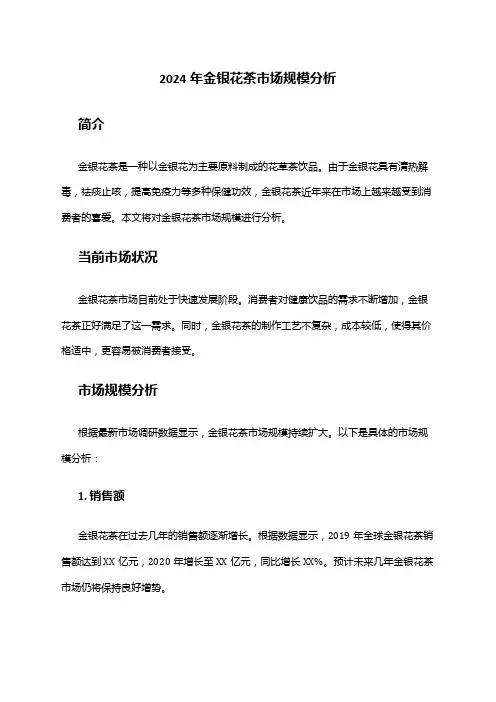 2024 年金银花茶市场规模分析

简介

金银花茶是一种以金银花为主要原料制成的花草茶饮品。由于金银花具有清热解毒，祛痰止咳，提高免疫力等多种保健功效，金银花茶近年来在市场上越来越受到消费者的喜爱。本文将对金银花茶市场规模进行分析。

当前市场状况

金银花茶市场目前处于快速发展阶段。消费者对健康饮品的需求不断增加，金银花茶正好满足了这一需求。同时，金银花茶的制作工艺不复杂，成本较低，使得其价格适中，更容易被消费者接受。

市场规模分析

根据最新市场调研数据显示，金银花茶市场规模持续扩大。以下是具体的市场规模分析：

1. 销售额

金银花茶在过去几年的销售额逐渐增长。根据数据显示，2019 年全球金银花茶销售额达到 XX 亿元，2020 年增长至 XX 亿元，同比增长 XX%。预计未来几年金银花茶市场仍将保持良好增势。